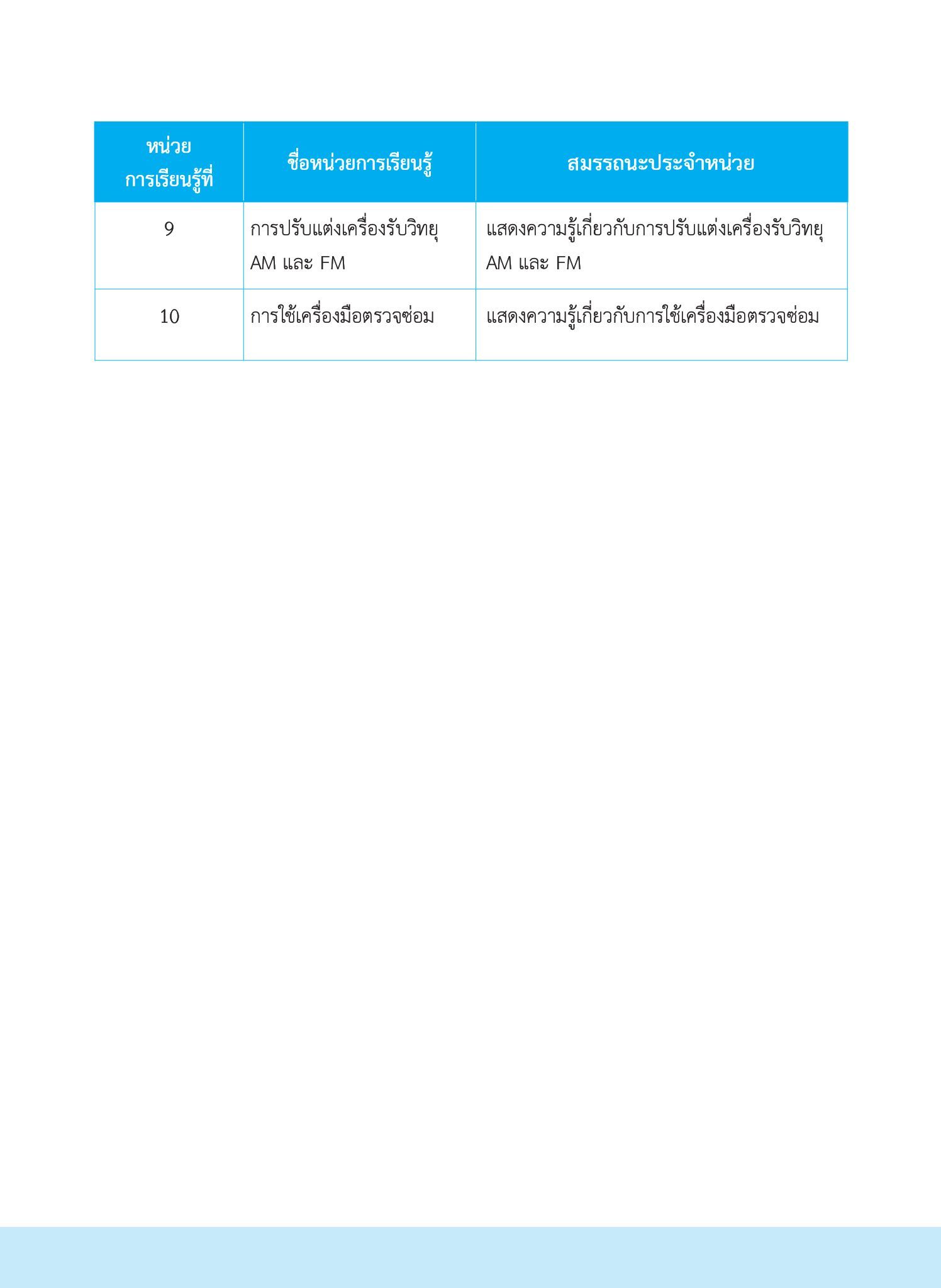 | หน่วยการเรียนรู้ที่ | ชื่อหน่วยการเรียนรู้ | สมรรถนะประจำหน่วย |
|---|---|---|
| 9 | การปรับแต่งเครื่องรับวิทยุ AM และ FM | แสดงความรู้เกี่ยวกับการปรับแต่งเครื่องรับวิทยุ AM และ FM |
| 10 | การใช้เครื่องมือตรวจซ่อม | แสดงความรู้เกี่ยวกับการใช้เครื่องมือตรวจซ่อม |